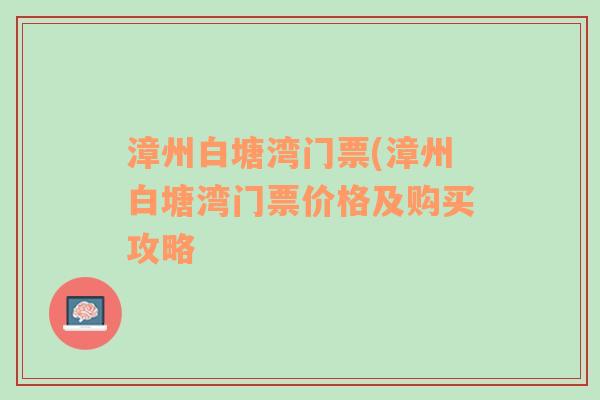 漳州白塘湾门票(漳州白塘湾门票价格及购买攻略